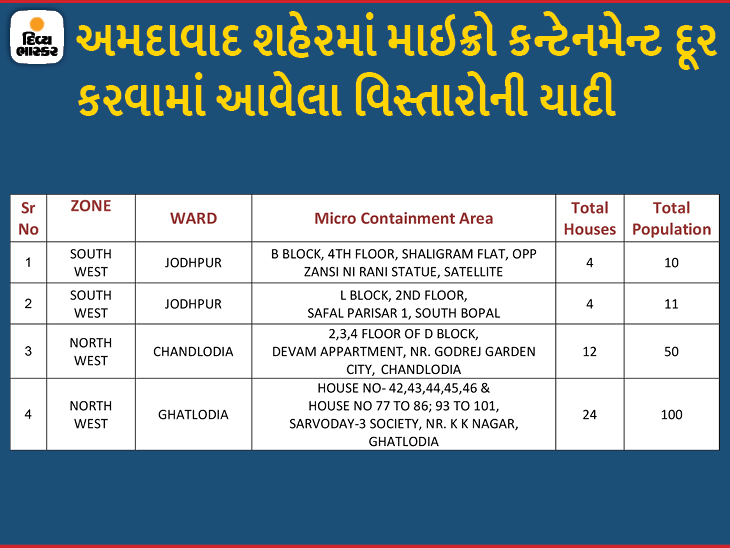 દિવ્ય ભાસ્કર

અમદાવાદ શહેરમાં માઈક્રો કન્ટેનમેન્ટ દૂર કરવામાં આવેલા વિસ્તારોની યાદી

| Sr No | ZONE | WARD | Micro Containment Area | Total Houses | Total Population |
|---|---|---|---|---|---|
| 1 | SOUTH WEST | JODHPUR | B BLOCK, 4TH FLOOR, SHALIGRAM FLAT, OPP ZANSI NI RANI STATUE, SATELLITE | 4 | 10 |
| 2 | SOUTH WEST | JODHPUR | L BLOCK, 2ND FLOOR, SAFAL PARISAR 1, SOUTH BOPAL | 4 | 11 |
| 3 | NORTH WEST | CHANDLODIA | 2,3,4 FLOOR OF D BLOCK, DEVAM APPARTMENT, NR. GODREJ GARDEN CITY, CHANDLODIA | 12 | 50 |
| 4 | NORTH WEST | GHATLODIA | HOUSE NO- 42,43,44,45,46 & HOUSE NO 77 TO 86; 93 TO 101, SARVODAY-3 SOCIETY, NR. K K NAGAR, GHATLODIA | 24 | 100 |